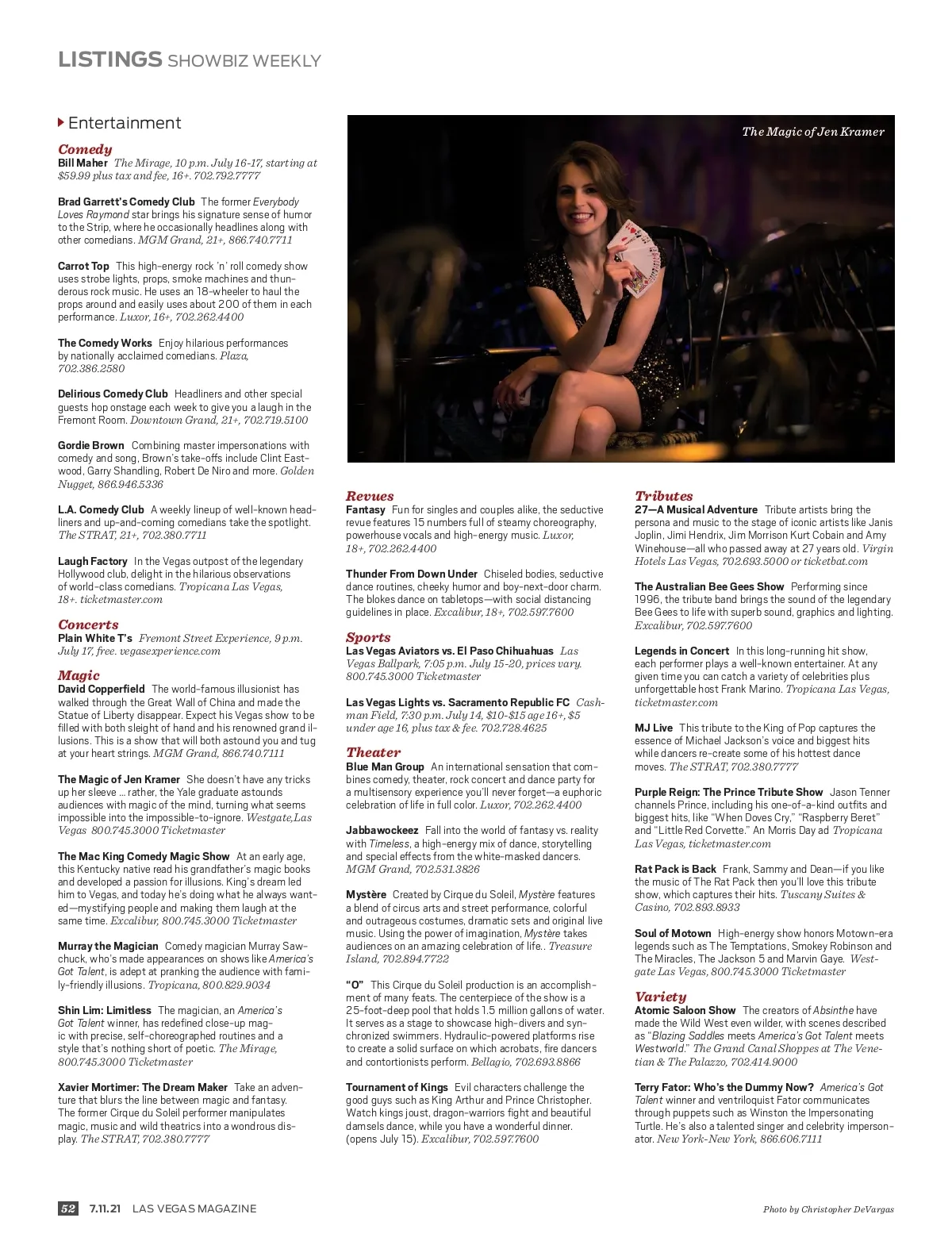 LISTINGS SHOWBIZ WEEKLY

Entertainment

Comedy
Bill Maher The Mirage, 10 p.m. July 16-17, starting at $59.99 plus tax and fee, 16+. 702.792.7777

Brad Garrett's Comedy Club The former Everybody Loves Raymond star brings his signature sense of humor to the Strip, where he occasionally headlines along with other comedians. MGM Grand, 21+, 866.740.7711

Carrot Top This high-energy rock 'n' roll comedy show uses strobe lights, props, smoke machines and thunderous rock music. He uses an 18-wheeler to haul the props around and easily uses about 200 of them in each performance. Luxor, 16+, 702.262.4400

The Comedy Works Enjoy hilarious performances by nationally acclaimed comedians. Plaza, 702.386.2580

Delirious Comedy Club Headliners and other special guests hop onstage each week to give you a laugh in the Fremont Room. Downtown Grand, 21+, 702.719.5100

Gordie Brown Combining master impersonations with comedy and song, Brown's take-offs include Clint Eastwood, Garry Shandling, Robert De Niro and more. Golden Nugget, 866.946.5336

L.A. Comedy Club A weekly lineup of well-known headliners and up-and-coming comedians take the spotlight. The STRAT, 21+, 702.380.7711

Laugh Factory In the Vegas outpost of the legendary Hollywood club, delight in the hilarious observations of world-class comedians. Tropicana Las Vegas, 18+. ticketmaster.com

Concerts
Plain White T's Fremont Street Experience, 9 p.m. July 17, free. vegasexperience.com

Magic
David Copperfield The world-famous illusionist has walked through the Great Wall of China and made the Statue of Liberty disappear. Expect his Vegas show to be filled with both sleight of hand and his renowned grand illusions. This is a show that will both astound you and tug at your heart strings. MGM Grand, 866.740.7111

The Magic of Jen Kramer She doesn't have any tricks up her sleeve ... rather, the Yale graduate astounds audiences with magic of the mind, turning what seems impossible into the impossible-to-ignore. Westgate,Las Vegas 800.745.3000 Ticketmaster

The Mac King Comedy Magic Show At an early age, this Kentucky native read his grandfather's magic books and developed a passion for illusions. King's dream led him to Vegas, and today he's doing what he always wanted—mystifying people and making them laugh at the same time. Excalibur, 800.745.3000 Ticketmaster

Murray the Magician Comedy magician Murray Sawchuck, who's made appearances on shows like America's Got Talent, is adept at pranking the audience with family-friendly illusions. Tropicana, 800.829.9034

Shin Lim: Limitless The magician, an America's Got Talent winner, has redefined close-up magic with precise, self-choreographed routines and a style that's nothing short of poetic. The Mirage, 800.745.3000 Ticketmaster

Xavier Mortimer: The Dream Maker Take an adventure that blurs the line between magic and fantasy. The former Cirque du Soleil performer manipulates magic, music and wild theatrics into a wondrous display. The STRAT, 702.380.7777

The Magic of Jen Kramer

Revues
Fantasy Fun for singles and couples alike, the seductive revue features 15 numbers full of steamy choreography, powerhouse vocals and high-energy music. Luxor, 18+, 702.262.4400

Thunder From Down Under Chiseled bodies, seductive dance routines, cheeky humor and boy-next-door charm. The blokes dance on tabletops—with social distancing guidelines in place. Excalibur, 18+, 702.597.7600

Sports
Las Vegas Aviators vs. El Paso Chihuahuas Las Vegas Ballpark, 7:05 p.m. July 15-20, prices vary. 800.745.3000 Ticketmaster

Las Vegas Lights vs. Sacramento Republic FC Cashman Field, 7:30 p.m. July 14, $10-$15 age 16+, $5 under age 16, plus tax & fee. 702.728.4625

Theater
Blue Man Group An international sensation that combines comedy, theater, rock concert and dance party for a multisensory experience you'll never forget—a euphoric celebration of life in full color. Luxor, 702.262.4400

Jabbawockeez Fall into the world of fantasy vs. reality with Timeless, a high-energy mix of dance, storytelling and special effects from the white-masked dancers. MGM Grand, 702.531.3826

Mystère Created by Cirque du Soleil, Mystère features a blend of circus arts and street performance, colorful and outrageous costumes, dramatic sets and original live music. Using the power of imagination, Mystère takes audiences on an amazing celebration of life.. Treasure Island, 702.894.7722

"O" This Cirque du Soleil production is an accomplishment of many feats. The centerpiece of the show is a 25-foot-deep pool that holds 1.5 million gallons of water. It serves as a stage to showcase high-divers and synchronized swimmers. Hydraulic-powered platforms rise to create a solid surface on which acrobats, fire dancers and contortionists perform. Bellagio, 702.693.8866

Tournament of Kings Evil characters challenge the good guys such as King Arthur and Prince Christopher. Watch kings joust, dragon-warriors fight and beautiful damsels dance, while you have a wonderful dinner. (opens July 15). Excalibur, 702.597.7600

Tributes
27—A Musical Adventure Tribute artists bring the persona and music to the stage of iconic artists like Janis Joplin, Jimi Hendrix, Jim Morrison Kurt Cobain and Amy Winehouse—all who passed away at 27 years old. Virgin Hotels Las Vegas, 702.693.5000 or ticketbat.com

The Australian Bee Gees Show Performing since 1996, the tribute band brings the sound of the legendary Bee Gees to life with superb sound, graphics and lighting. Excalibur, 702.597.7600

Legends in Concert In this long-running hit show, each performer plays a well-known entertainer. At any given time you can catch a variety of celebrities plus unforgettable host Frank Marino. Tropicana Las Vegas, ticketmaster.com

MJ Live This tribute to the King of Pop captures the essence of Michael Jackson's voice and biggest hits while dancers re-create some of his hottest dance moves. The STRAT, 702.380.7777

Purple Reign: The Prince Tribute Show Jason Tenner channels Prince, including his one-of-a-kind outfits and biggest hits, like "When Doves Cry," "Raspberry Beret" and "Little Red Corvette." An Morris Day ad Tropicana Las Vegas, ticketmaster.com

Rat Pack is Back Frank, Sammy and Dean—if you like the music of The Rat Pack then you'll love this tribute show, which captures their hits. Tuscany Suites & Casino, 702.893.8933

Soul of Motown High-energy show honors Motown-era legends such as The Temptations, Smokey Robinson and The Miracles, The Jackson 5 and Marvin Gaye. Westgate Las Vegas, 800.745.3000 Ticketmaster

Variety
Atomic Saloon Show The creators of Absinthe have made the Wild West even wilder, with scenes described as "Blazing Saddles meets America's Got Talent meets Westworld." The Grand Canal Shoppes at The Venetian & The Palazzo, 702.414.9000

Terry Fator: Who's the Dummy Now? America's Got Talent winner and ventriloquist Fator communicates through puppets such as Winston the Impersonating Turtle. He's also a talented singer and celebrity impersonator. New York-New York, 866.606.7111

52 7.11.21 LAS VEGAS MAGAZINE

Photo by Christopher DeVargas